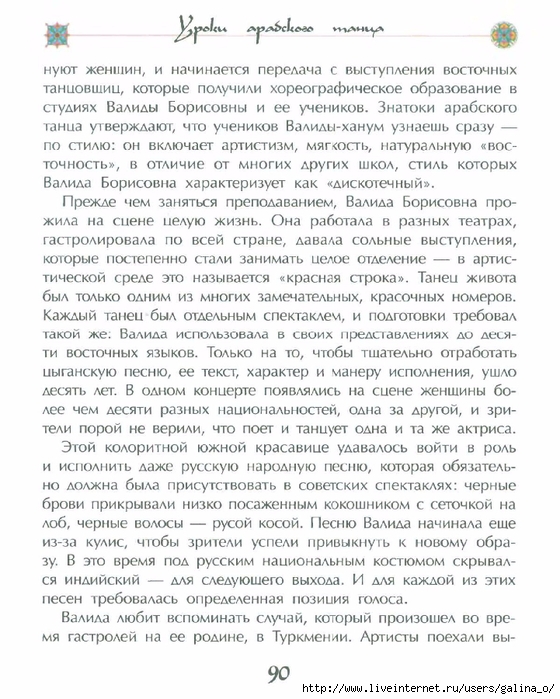 Уроки арабского танца

нуют женщин, и начинается передача с выступления восточных танцовщиц, которые получили хореографическое образование в студиях Валиды Борисовны и ее учеников. Знатоки арабского танца утверждают, что учеников Валиды-ханум узнаешь сразу — по стилю: он включает артистизм, мягкость, натуральную «восточность», в отличие от многих других школ, стиль которых Валида Борисовна характеризует как «дискотечный».

Прежде чем заняться преподаванием, Валида Борисовна прожила на сцене целую жизнь. Она работала в разных театрах, гастролировала по всей стране, давала сольные выступления, которые постепенно стали занимать целое отделение — в артистической среде это называется «красная строка». Танец живота был только одним из многих замечательных, красочных номеров. Каждый танец был отдельным спектаклем, и подготовки требовал такой же: Валида использовала в своих представлениях до десяти восточных языков. Только на то, чтобы тщательно отработать цыганскую песню, ее текст, характер и манеру исполнения, ушло десять лет. В одном концерте появлялись на сцене женщины более чем десяти разных национальностей, одна за другой, и зрители порой не верили, что поет и танцует одна и та же актриса.

Этой колоритной южной красавице удавалось войти в роль и исполнить даже русскую народную песню, которая обязательно должна была присутствовать в советских спектаклях: черные брови прикрывали низко посаженным кокошником с сеточкой на лоб, черные волосы — русой косой. Песню Валида начинала еще из-за кулис, чтобы зрители успели привыкнуть к новому образу. В это время под русским национальным костюмом скрывался индийский — для следующего выхода. И для каждой из этих песен требовалась определенная позиция голоса.

Валида любит вспоминать случай, который произошел во время гастролей на ее родине, в Туркмении. Артисты поехали вы-

90

http://www.liveinternet.ru/users/galina_o/